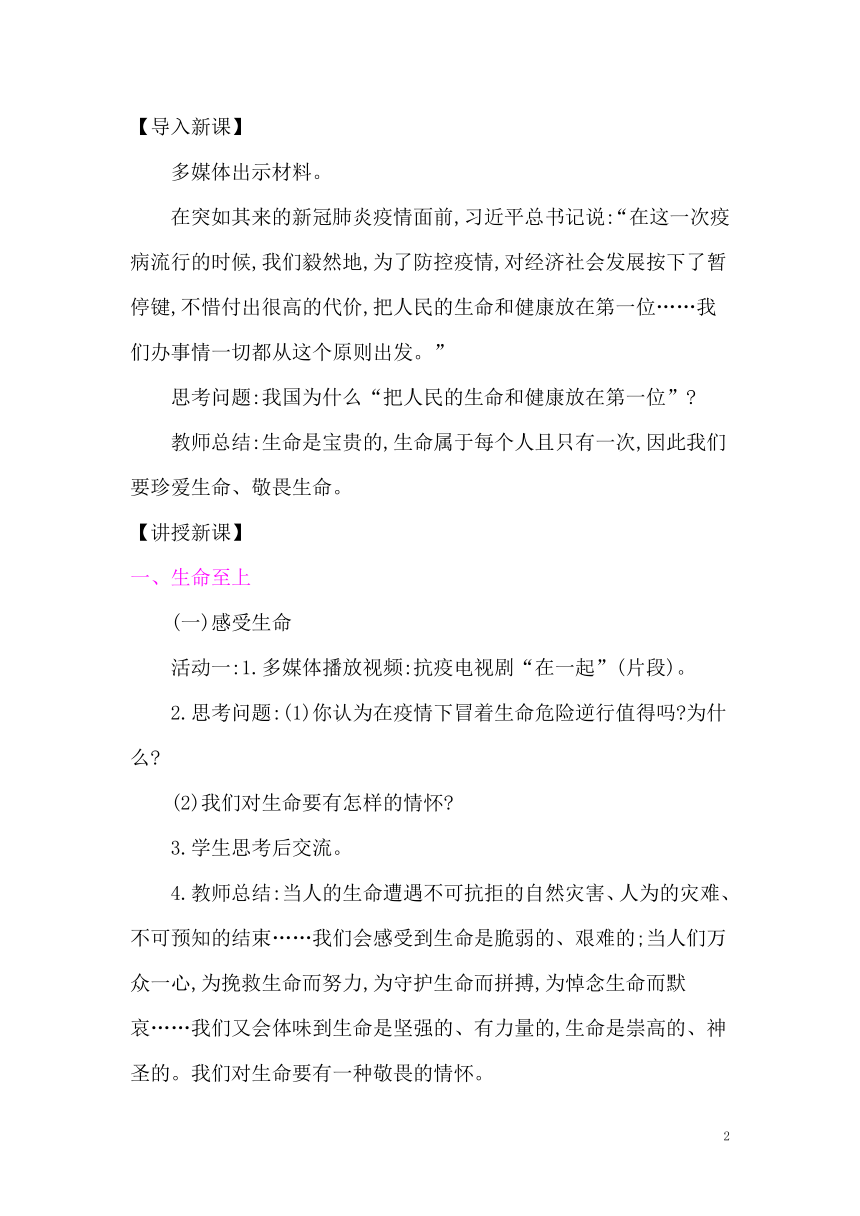 【导入新课】

多媒体出示材料。

在突如其来的新冠肺炎疫情面前,习近平总书记说:“在这一次疫病流行的时候,我们毅然地,为了防控疫情,对经济社会发展按下了暂停键,不惜付出很高的代价,把人民的生命和健康放在第一位……我们办事情一切都从这个原则出发。”

思考问题:我国为什么“把人民的生命和健康放在第一位”?

教师总结:生命是宝贵的,生命属于每个人且只有一次,因此我们要珍爱生命、敬畏生命。

【讲授新课】

一、生命至上

(一)感受生命

活动一:1.多媒体播放视频:抗疫电视剧“在一起”(片段)。

2.思考问题:(1)你认为在疫情下冒着生命危险逆行值得吗?为什么?

(2)我们对生命要有怎样的情怀?

3.学生思考后交流。

4.教师总结:当人的生命遭遇不可抗拒的自然灾害、人为的灾难、不可预知的结束……我们会感受到生命是脆弱的、艰难的;当人们万众一心,为挽救生命而努力,为守护生命而拼搏,为悼念生命而默哀……我们又会体味到生命是坚强的、有力量的,生命是崇高的、神圣的。我们对生命要有一种敬畏的情怀。

2